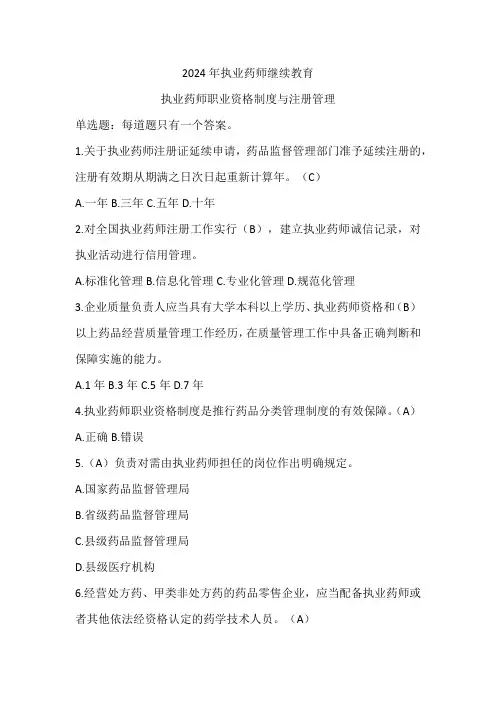 2024 年执业药师继续教育

执业药师职业资格制度与注册管理

单选题：每道题只有一个答案。

1.关于执业药师注册证延续申请，药品监督管理部门准予延续注册的，注册有效期从期满之日次日起重新计算年。（C）

A.一年 B.三年 C.五年 D.十年

2.对全国执业药师注册工作实行（B），建立执业药师诚信记录，对执业活动进行信用管理。

A.标准化管理 B.信息化管理 C.专业化管理 D.规范化管理

3.企业质量负责人应当具有大学本科以上学历、执业药师资格和（B）以上药品经营质量管理工作经历，在质量管理工作中具备正确判断和保障实施的能力。

A.1 年 B.3 年 C.5 年 D.7 年

4.执业药师职业资格制度是推行药品分类管理制度的有效保障。（A）

A.正确 B.错误

5.（A）负责对需由执业药师担任的岗位作出明确规定。

A.国家药品监督管理局

B.省级药品监督管理局

C.县级药品监督管理局

D.县级医疗机构

6.经营处方药、甲类非处方药的药品零售企业，应当配备执业药师或者其他依法经资格认定的药学技术人员。（A）